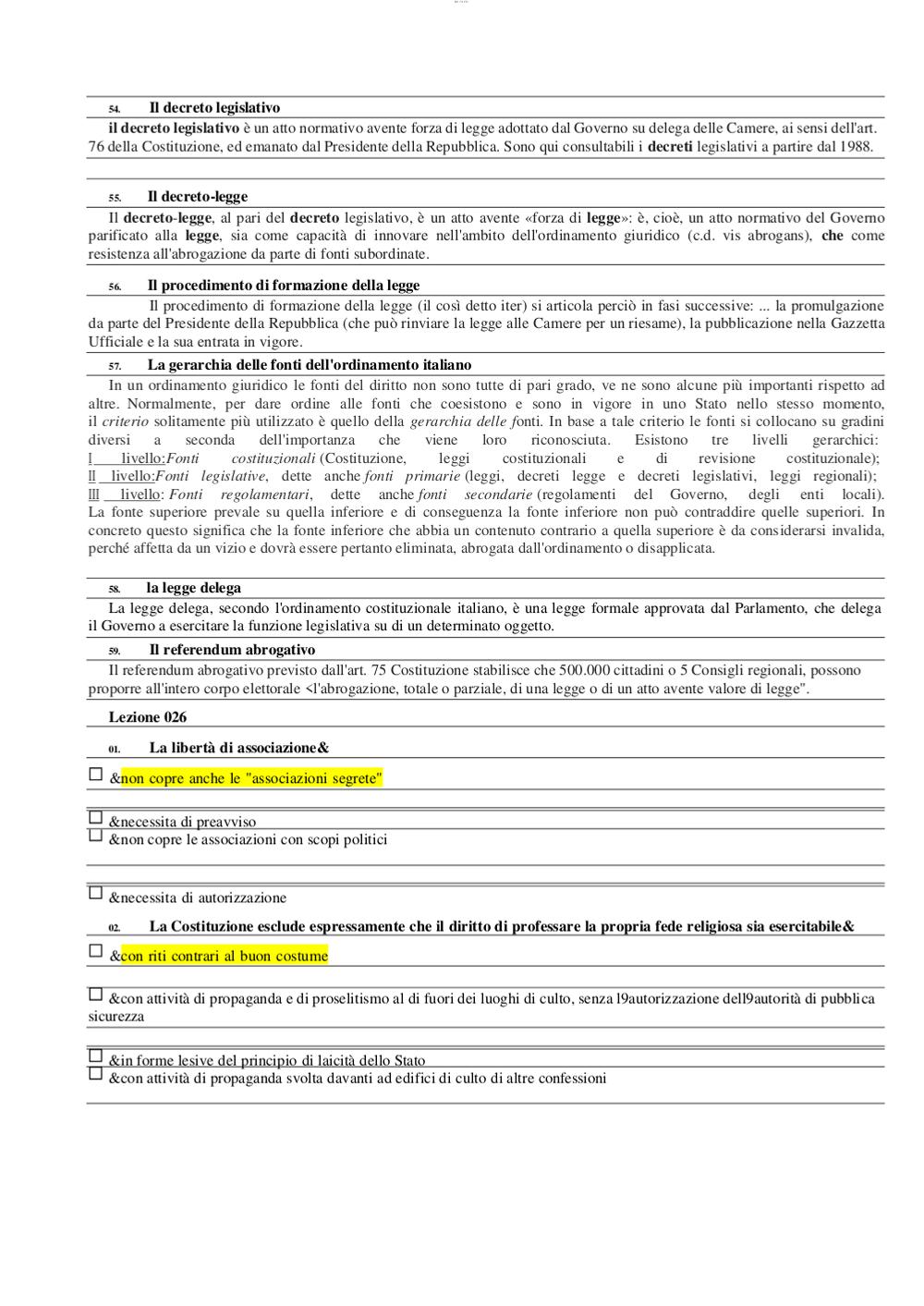 54. Il decreto legislativo

il decreto legislativo è un atto normativo avente forza di legge adottato dal Governo su delega delle Camere, ai sensi dell'art. 76 della Costituzione, ed emanato dal Presidente della Repubblica. Sono qui consultabili i decreti legislativi a partire dal 1988.

55. Il decreto-legge

Il decreto-legge, al pari del decreto legislativo, è un atto avente «forza di legge»: è, cioè, un atto normativo del Governo parificato alla legge, sia come capacità di innovare nell'ambito dell'ordinamento giuridico (c.d. vis abrogans), che come resistenza all'abrogazione da parte di fonti subordinate.

56. Il procedimento di formazione della legge

Il procedimento di formazione della legge (il così detto iter) si articola perciò in fasi successive: ... la promulgazione da parte del Presidente della Repubblica (che può rinviare la legge alle Camere per un riesame), la pubblicazione nella Gazzetta Ufficiale e la sua entrata in vigore.

57. La gerarchia delle fonti dell'ordinamento italiano

In un ordinamento giuridico le fonti del diritto non sono tutte di pari grado, ve ne sono alcune più importanti rispetto ad altre. Normalmente, per dare ordine alle fonti che coesistono e sono in vigore in uno Stato nello stesso momento, il criterio solitamente più utilizzato è quello della gerarchia delle fonti. In base a tale criterio le fonti si collocano su gradini diversi a seconda dell'importanza che viene loro riconosciuta. Esistono tre livelli gerarchici: I livello:Fonti costituzionali (Costituzione, leggi costituzionali e di revisione costituzionale); II livello:Fonti legislative, dette anche fonti primarie (leggi, decreti legge e decreti legislativi, leggi regionali); III livello: Fonti regolamentari, dette anche fonti secondarie (regolamenti del Governo, degli enti locali). La fonte superiore prevale su quella inferiore e di conseguenza la fonte inferiore non può contraddire quelle superiori. In concreto questo significa che la fonte inferiore che abbia un contenuto contrario a quella superiore è da considerarsi invalida, perché affetta da un vizio e dovrà essere pertanto eliminata, abrogata dall'ordinamento o disapplicata.

58. la legge delega

La legge delega, secondo l'ordinamento costituzionale italiano, è una legge formale approvata dal Parlamento, che delega il Governo a esercitare la funzione legislativa su di un determinato oggetto.

59. Il referendum abrogativo

Il referendum abrogativo previsto dall'art. 75 Costituzione stabilisce che 500.000 cittadini o 5 Consigli regionali, possono proporre all'intero corpo elettorale <l'abrogazione, totale o parziale, di una legge o di un atto avente valore di legge".

Lezione 026

01. La libertà di associazione&

☐ &non copre anche le "associazioni segrete"

☐ &necessita di preavviso

☐ &non copre le associazioni con scopi politici

☐ &necessita di autorizzazione

02. La Costituzione esclude espressamente che il diritto di professare la propria fede religiosa sia esercitabile&

☐ &con riti contrari al buon costume

☐ &con attività di propaganda e di proselitismo al di fuori dei luoghi di culto, senza l9autorizzazione dell9autorità di pubblica sicurezza

☐ &in forme lesive del principio di laicità dello Stato

☐ &con attività di propaganda svolta davanti ad edifici di culto di altre confessioni